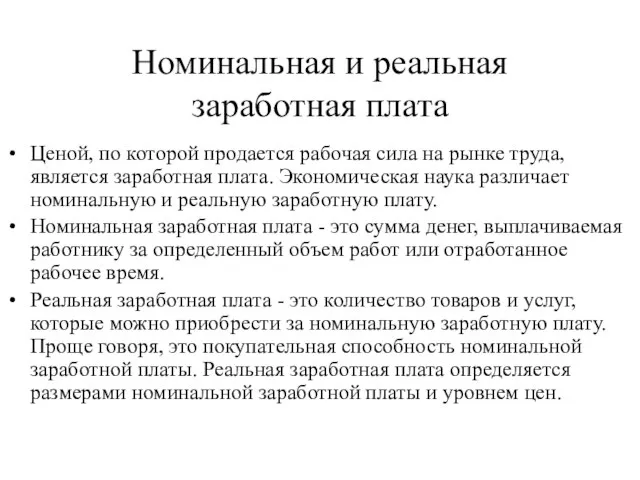 Номинальная и реальная заработная плата

• Ценой, по которой продается рабочая сила на рынке труда, является заработная плата. Экономическая наука различает номинальную и реальную заработную плату.

• Номинальная заработная плата - это сумма денег, выплачиваемая работнику за определенный объем работ или отработанное рабочее время.

• Реальная заработная плата - это количество товаров и услуг, которые можно приобрести за номинальную заработную плату. Проще говоря, это покупательная способность номинальной заработной платы. Реальная заработная плата определяется размерами номинальной заработной платы и уровнем цен.